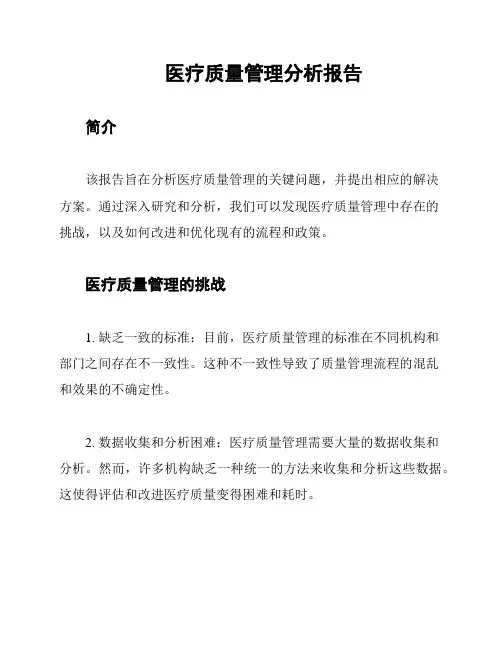 医疗质量管理分析报告

简介

该报告旨在分析医疗质量管理的关键问题，并提出相应的解决方案。通过深入研究和分析，我们可以发现医疗质量管理中存在的挑战，以及如何改进和优化现有的流程和政策。

医疗质量管理的挑战

1. 缺乏一致的标准：目前，医疗质量管理的标准在不同机构和部门之间存在不一致性。这种不一致性导致了质量管理流程的混乱和效果的不确定性。

2. 数据收集和分析困难：医疗质量管理需要大量的数据收集和分析。然而，许多机构缺乏一种统一的方法来收集和分析这些数据。这使得评估和改进医疗质量变得困难和耗时。